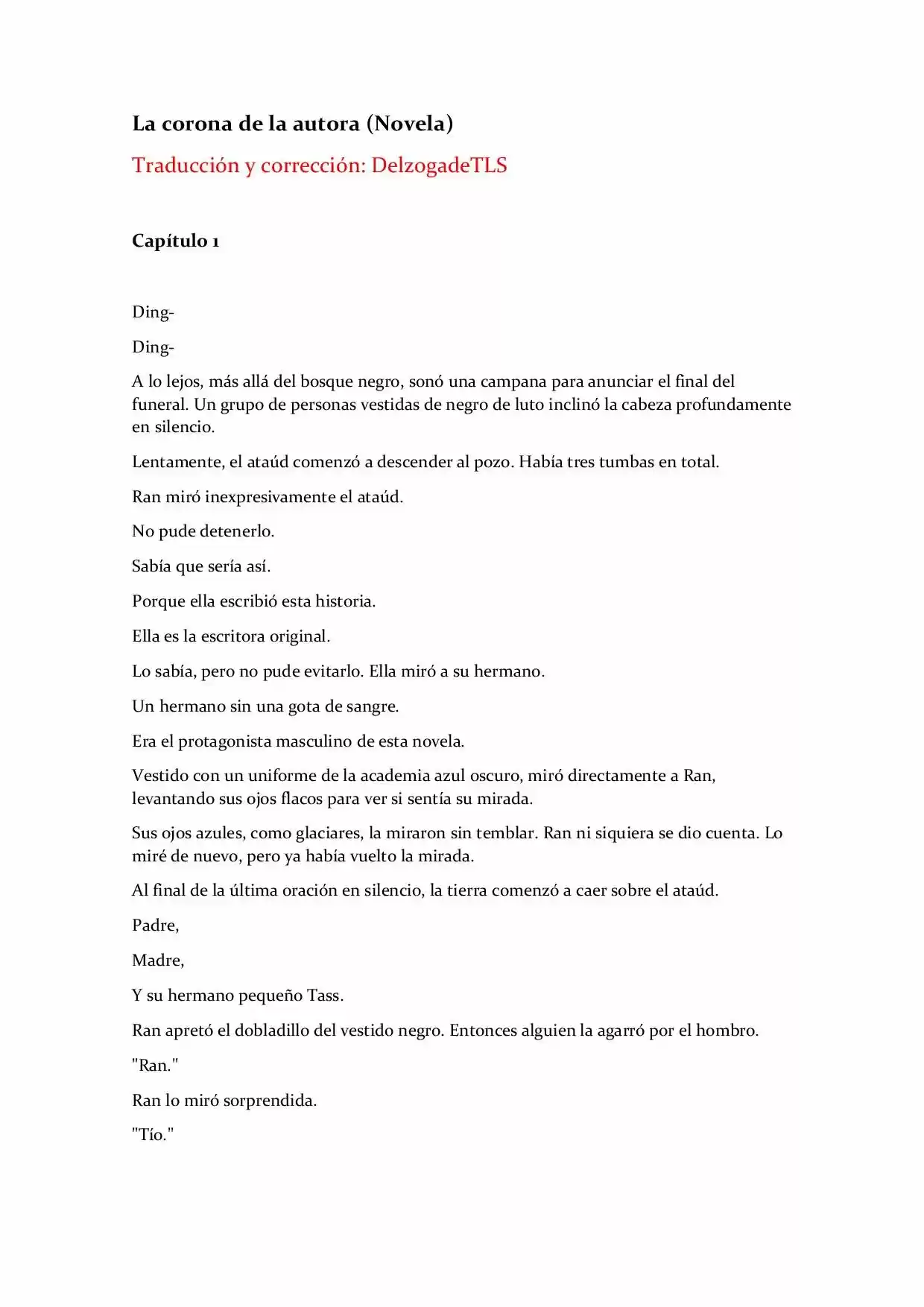 La corona de la autora (Novela)

Traducción y corrección: DelzogadeTLS

Capítulo 1

Ding-

Ding-

A lo lejos, más allá del bosque negro, sonó una campana para anunciar el final del funeral. Un grupo de personas vestidas de negro de luto inclinó la cabeza profundamente en silencio.

Lentamente, el ataúd comenzó a descender al pozo. Había tres tumbas en total.

Ran miró inexpresivamente el ataúd.

No pude detenerlo.

Sabía que sería así.

Porque ella escribió esta historia.

Ella es la escritora original.

Lo sabía, pero no pude evitarlo. Ella miró a su hermano.

Un hermano sin una gota de sangre.

Era el protagonista masculino de esta novela.

Vestido con un uniforme de la academia azul oscuro, miró directamente a Ran, levantando sus ojos flacos para ver si sentía su mirada.

Sus ojos azules, como glaciares, la miraron sin temblar. Ran ni siquiera se dio cuenta. Lo miré de nuevo, pero ya había vuelto la mirada.

Al final de la última oración en silencio, la tierra comenzó a caer sobre el ataúd.

Padre,

Madre,

Y su hermano pequeño Tass.

Ran apretó el dobladillo del vestido negro. Entonces alguien la agarró por el hombro.

"Ran."

Ran lo miró sorprendida.

"Tío."